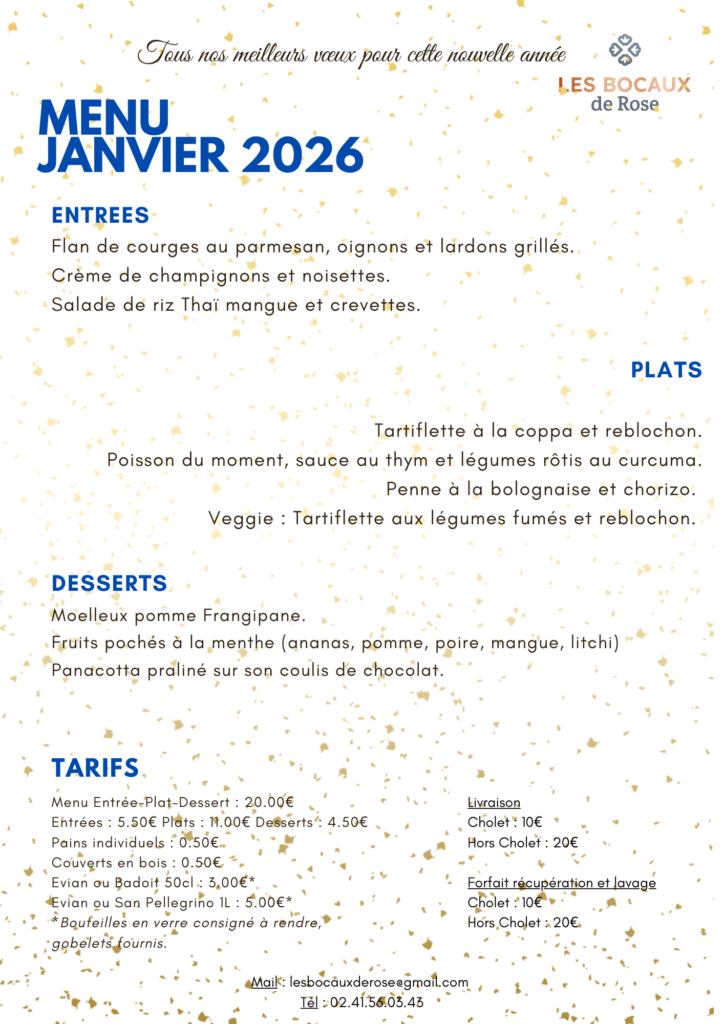 Tous nos meilleurs vœux pour cette nouvelle année

LES BOCAUX de Rose

MENU JANVIER 2026

ENTREES
Flan de courges au parmesan, oignons et lardons grillés.
Crème de champignons et noisettes.
Salade de riz Thaï mangue et crevettes.

PLATS
Tartiflette à la coppa et reblochon.
Poisson du moment, sauce au thym et légumes rôtis au curcuma.
Penne à la bolognaise et chorizo.
Veggie : Tartiflette aux légumes fumés et reblochon.

DESSERTS
Moelleux pomme Frangipane.
Fruits pochés à la menthe (ananas, pomme, poire, mangue, litchi)
Panacotta praliné sur son coulis de chocolat.

TARIFS
Menu Entrée-Plat-Dessert : 20.00€
Entrées : 5.50€ Plats : 11.00€ Desserts : 4.50€
Pains individuels : 0.50€
Couverts en bois : 0.50€
Evian ou Badoit 50cl : 3.00€*
Evian ou San Pellegrino 1L : 5.00€*
*Bouteilles en verre consigné à rendre, gobelets fournis.

Livraison
Cholet : 10€
Hors Cholet : 20€

Forfait récupération et lavage
Cholet : 10€
Hors Cholet : 20€

Mail : lesbocauxderose@gmail.com
Tél : 02.41.56.03.43